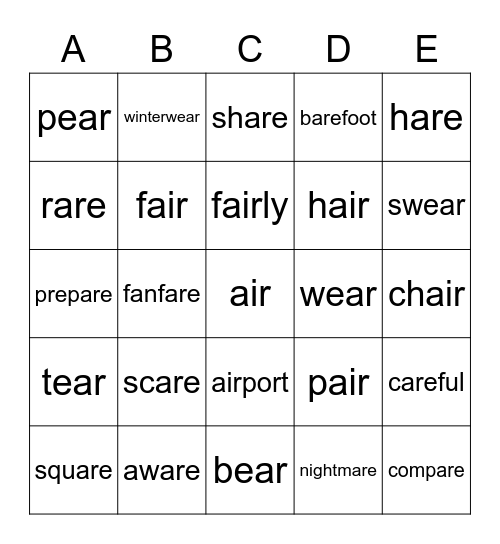 | A | B | C | D | E |
|---|---|---|---|---|
| pear | winterwear | share | barefoot | hare |
| rare | fair | fairly | hair | swear |
| prepare | fanfare | air | wear | chair |
| tear | scare | airport | pair | careful |
| square | aware | bear | nightmare | compare |